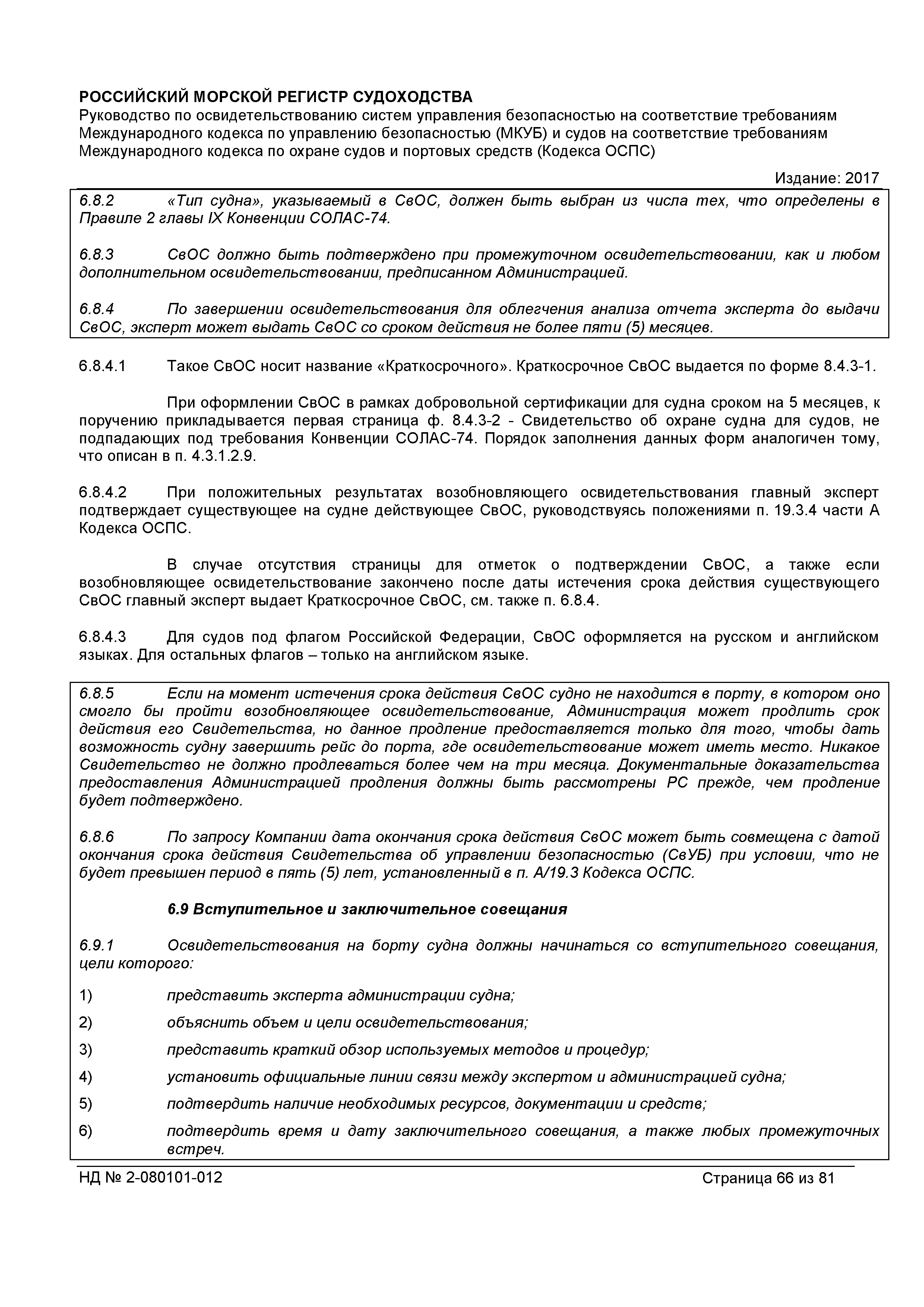 РОССИЙСКИЙ МОРСКОЙ РЕГИСТР СУДОХОДСТВА
Руководство по освидетельствованию систем управления безопасностью на соответствие требованиям Международного кодекса по управлению безопасностью (МКУБ) и судов на соответствие требованиям Международного кодекса по охране судов и портовых средств (Кодекса ОСПС)

Издание: 2017

6.8.2 «Тип судна», указываемый в СвОС, должен быть выбран из числа тех, что определены в Правиле 2 главы IX Конвенции СОЛАС-74.

6.8.3 СвОС должно быть подтверждено при промежуточном освидетельствовании, как и любом дополнительном освидетельствовании, предписанном Администрацией.

6.8.4 По завершении освидетельствования для облегчения анализа отчета эксперта до выдачи СвОС, эксперт может выдать СвОС со сроком действия не более пяти (5) месяцев.

6.8.4.1 Такое СвОС носит название «Краткосрочного». Краткосрочное СвОС выдается по форме 8.4.3-1.

При оформлении СвОС в рамках добровольной сертификации для судна сроком на 5 месяцев, к поручению прикладывается первая страница ф. 8.4.3-2 - Свидетельство об охране судна для судов, не подпадающих под требования Конвенции СОЛАС-74. Порядок заполнения данных форм аналогичен тому, что описан в п. 4.3.1.2.9.

6.8.4.2 При положительных результатах возобновляющего освидетельствования главный эксперт подтверждает существующее на судне действующее СвОС, руководствуясь положениями п. 19.3.4 части А Кодекса ОСПС.

В случае отсутствия страницы для отметок о подтверждении СвОС, а также если возобновляющее освидетельствование закончено после даты истечения срока действия существующего СвОС главный эксперт выдает Краткосрочное СвОС, см. также п. 6.8.4.

6.8.4.3 Для судов под флагом Российской Федерации, СвОС оформляется на русском и английском языках. Для остальных флагов – только на английском языке.

6.8.5 Если на момент истечения срока действия СвОС судно не находится в порту, в котором оно смогло бы пройти возобновляющее освидетельствование, Администрация может продлить срок действия его Свидетельства, но данное продление предоставляется только для того, чтобы дать возможность судну завершить рейс до порта, где освидетельствование может иметь место. Никакое Свидетельство не должно продлеваться более чем на три месяца. Документальные доказательства предоставления Администрацией продления должны быть рассмотрены РС прежде, чем продление будет подтверждено.

6.8.6 По запросу Компании дата окончания срока действия СвОС может быть совмещена с датой окончания срока действия Свидетельства об управлении безопасностью (СвУБ) при условии, что не будет превышен период в пять (5) лет, установленный в п. А/19.3 Кодекса ОСПС.

6.9 Вступительное и заключительное совещания

6.9.1 Освидетельствования на борту судна должны начинаться со вступительного совещания, цели которого:

1) представить эксперта администрации судна;

2) объяснить объем и цели освидетельствования;

3) представить краткий обзор используемых методов и процедур;

4) установить официальные линии связи между экспертом и администрацией судна;

5) подтвердить наличие необходимых ресурсов, документации и средств;

6) подтвердить время и дату заключительного совещания, а также любых промежуточных встреч.

НД № 2-080101-012 Страница 66 из 81